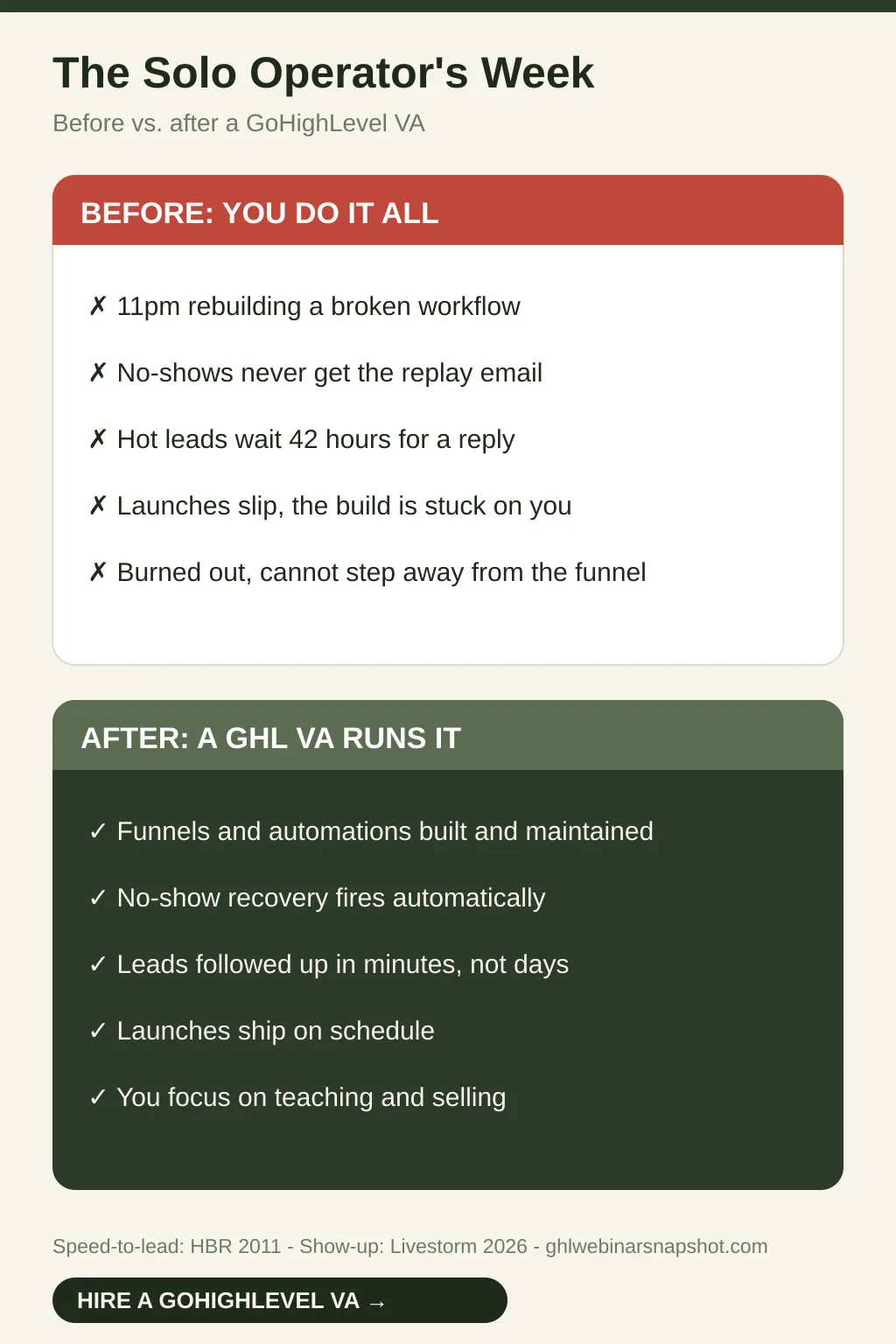 The Solo Operator's Week

Before vs. after a GoHighLevel VA

BEFORE: YOU DO IT ALL

✗ 11pm rebuilding a broken workflow

✗ No-shows never get the replay email

✗ Hot leads wait 42 hours for a reply

✗ Launches slip, the build is stuck on you

✗ Burned out, cannot step away from the funnel

AFTER: A GHL VA RUNS IT

✓ Funnels and automations built and maintained

✓ No-show recovery fires automatically

✓ Leads followed up in minutes, not days

✓ Launches ship on schedule

✓ You focus on teaching and selling

Speed-to-lead: HBR 2011 - Show-up: Livestorm 2026 - ghlwebinarsnapshot.com

HIRE A GOHIGHLEVEL VA →